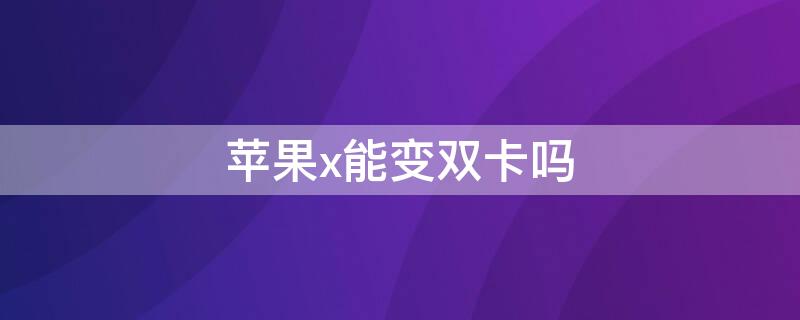 苹果x能变双卡吗